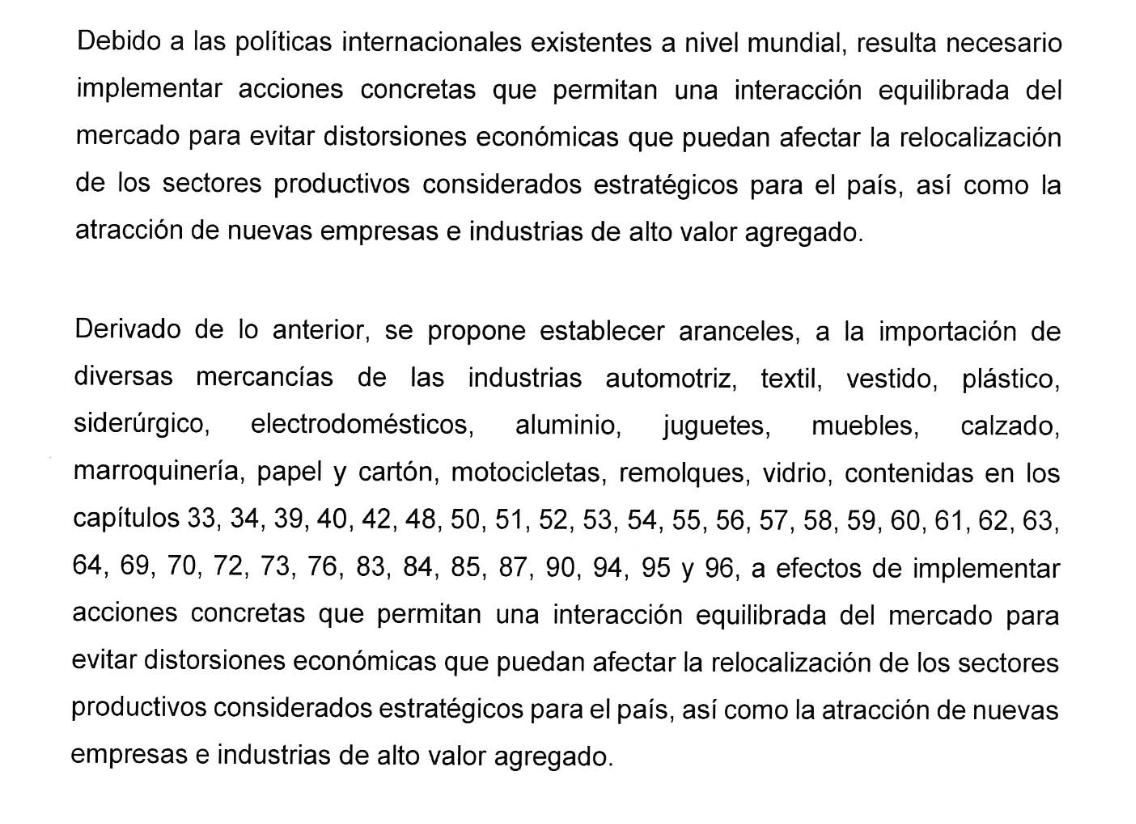 Debido a las políticas internacionales existentes a nivel mundial, resulta necesario implementar acciones concretas que permitan una interacción equilibrada del mercado para evitar distorsiones económicas que puedan afectar la relocalización de los sectores productivos considerados estratégicos para el país, así como la atracción de nuevas empresas e industrias de alto valor agregado.

Derivado de lo anterior, se propone establecer aranceles, a la importación de diversas mercancías de las industrias automotriz, textil, vestido, plástico, siderúrgico, electrodomésticos, aluminio, juguetes, muebles, calzado, marroquinería, papel y cartón, motocicletas, remolques, vidrio, contenidas en los capítulos 33, 34, 39, 40, 42, 48, 50, 51, 52, 53, 54, 55, 56, 57, 58, 59, 60, 61, 62, 63, 64, 69, 70, 72, 73, 76, 83, 84, 85, 87, 90, 94, 95 y 96, a efectos de implementar acciones concretas que permitan una interacción equilibrada del mercado para evitar distorsiones económicas que puedan afectar la relocalización de los sectores productivos considerados estratégicos para el país, así como la atracción de nuevas empresas e industrias de alto valor agregado.